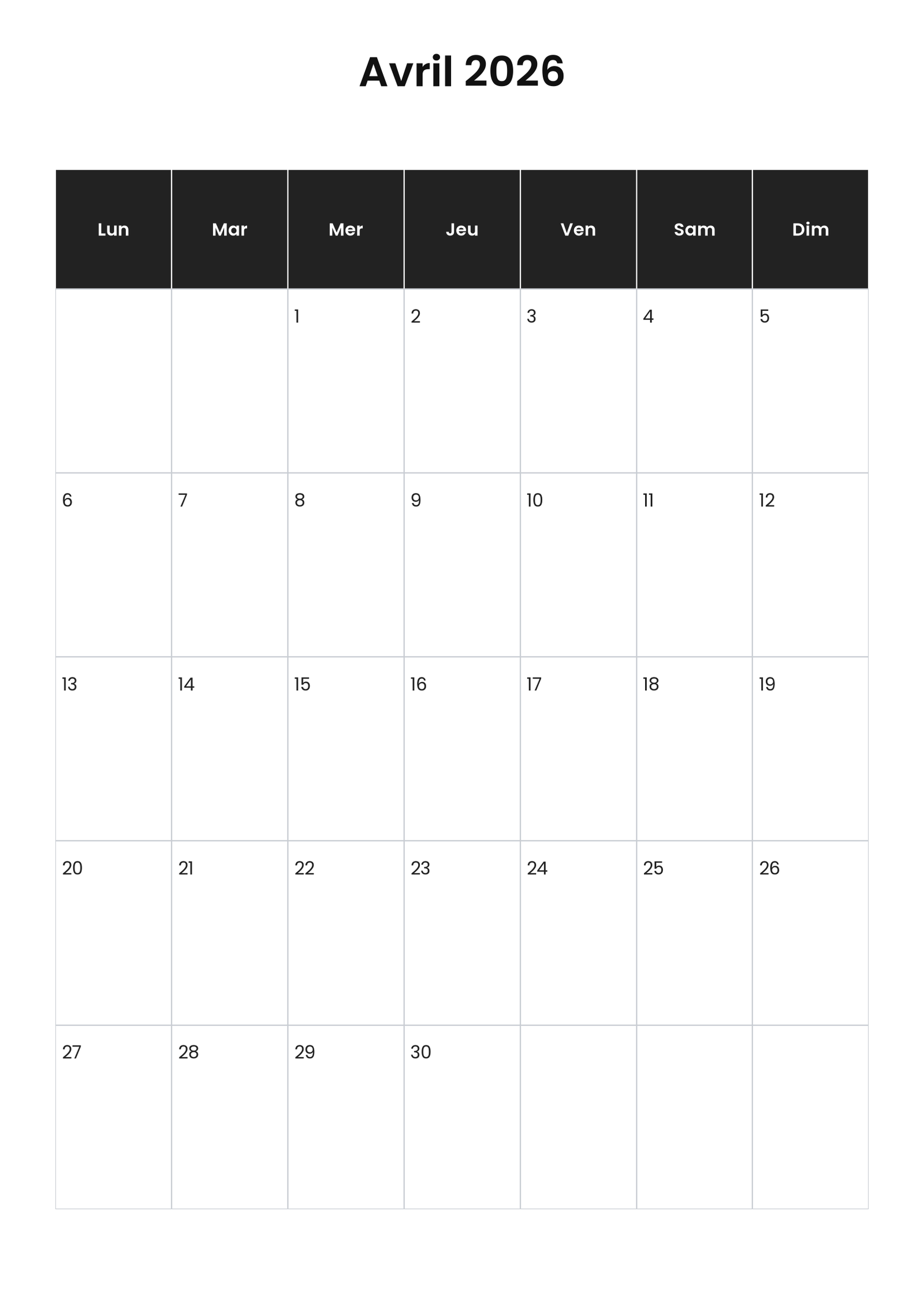 Avril 2026

| Lun | Mar | Mer | Jeu | Ven | Sam | Dim |
|---|---|---|---|---|---|---|
|  |  | 1 | 2 | 3 | 4 | 5 |
| 6 | 7 | 8 | 9 | 10 | 11 | 12 |
| 13 | 14 | 15 | 16 | 17 | 18 | 19 |
| 20 | 21 | 22 | 23 | 24 | 25 | 26 |
| 27 | 28 | 29 | 30 |  |  |  |